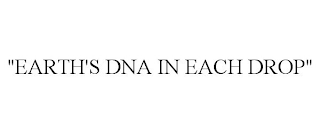 "EARTH'S DNA IN EACH DROP"